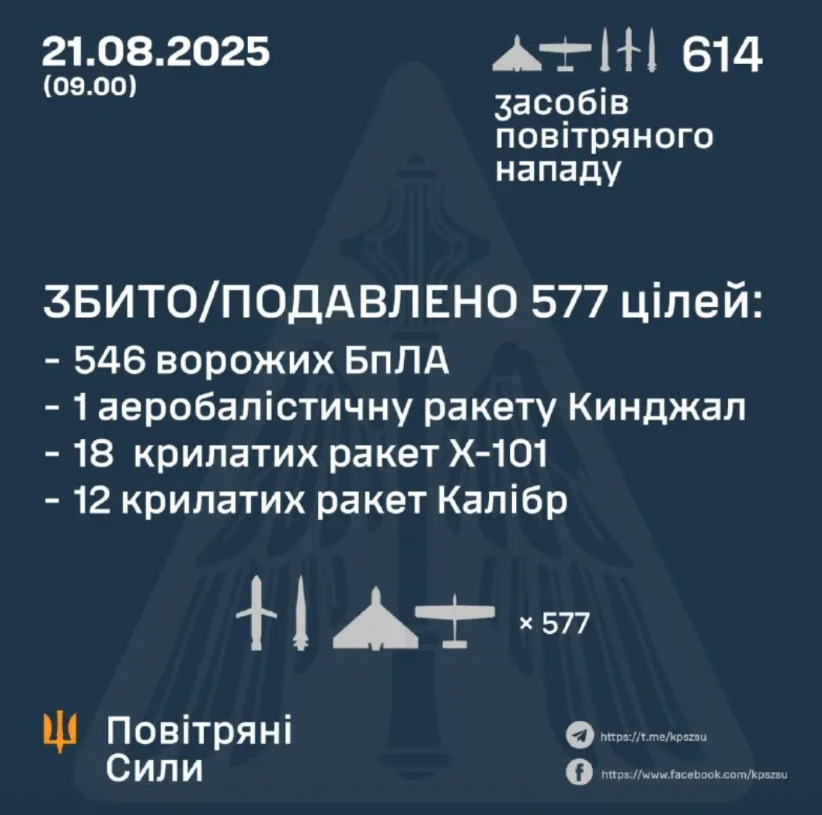 21.08.2025
(09.00)

614
засобів
повітряного
нападу

ЗБИТО/ПОДАВЛЕНО 577 цілей:
- 546 ворожих БпЛА
- 1 аеробалістичну ракету Кинджал
- 18 крилатих ракет Х-101
- 12 крилатих ракет Калібр

× 577

Повітряні
Сили

https://t.me/kpszsu
https://www.facebook.com/kpszsu